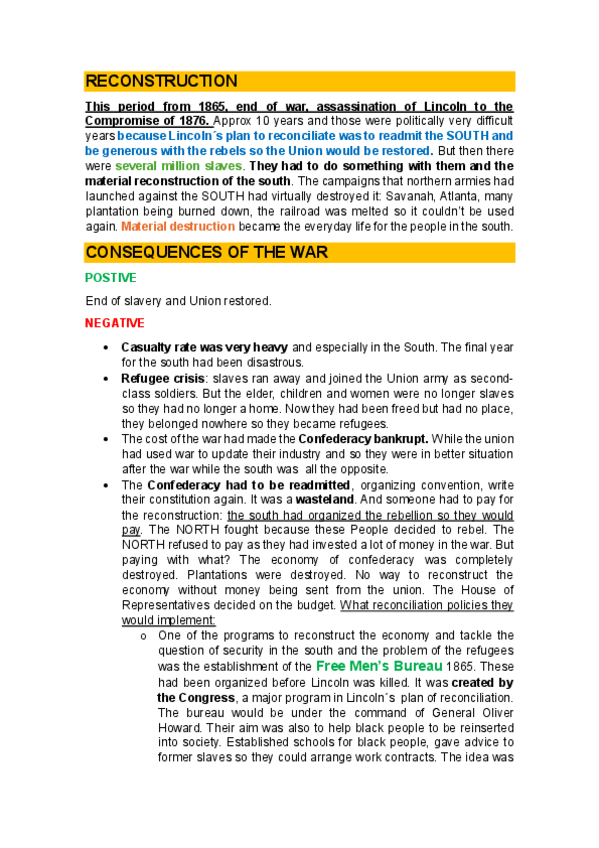 RECONSTRUCTION

This period from 1865, end of war, assassination of Lincoln to the Compromise of 1876. Approx 10 years and those were politically very difficult years because Lincoln´s plan to reconciliate was to readmit the SOUTH and be generous with the rebels so the Union would be restored. But then there were several million slaves. They had to do something with them and the material reconstruction of the south. The campaigns that northern armies had launched against the SOUTH had virtually destroyed it: Savanah, Atlanta, many plantation being burned down, the railroad was melted so it couldn't be used again. Material destruction became the everyday life for the people in the south.

CONSEQUENCES OF THE WAR

POSTIVE

End of slavery and Union restored.

NEGATIVE

• Casualty rate was very heavy and especially in the South. The final year for the south had been disastrous.
• Refugee crisis: slaves ran away and joined the Union army as second-class soldiers. But the elder, children and women were no longer slaves so they had no longer a home. Now they had been freed but had no place, they belonged nowhere so they became refugees.
• The cost of the war had made the Confederacy bankrupt. While the union had used war to update their industry and so they were in better situation after the war while the south was all the opposite.
• The Confederacy had to be readmitted, organizing convention, write their constitution again. It was a wasteland. And someone had to pay for the reconstruction: the south had organized the rebellion so they would pay. The NORTH fought because these People decided to rebel. The NORTH refused to pay as they had invested a lot of money in the war. But paying with what? The economy of confederacy was completely destroyed. Plantations were destroyed. No way to reconstruct the economy without money being sent from the union. The House of Representatives decided on the budget. What reconciliation policies they would implement:
o One of the programs to reconstruct the economy and tackle the question of security in the south and the problem of the refugees was the establishment of the Free Men's Bureau 1865. These had been organized before Lincoln was killed. It was created by the Congress, a major program in Lincoln´s plan of reconciliation. The bureau would be under the command of General Oliver Howard. Their aim was also to help black people to be reinserted into society. Established schools for black people, gave advice to former slaves so they could arrange work contracts. The idea was